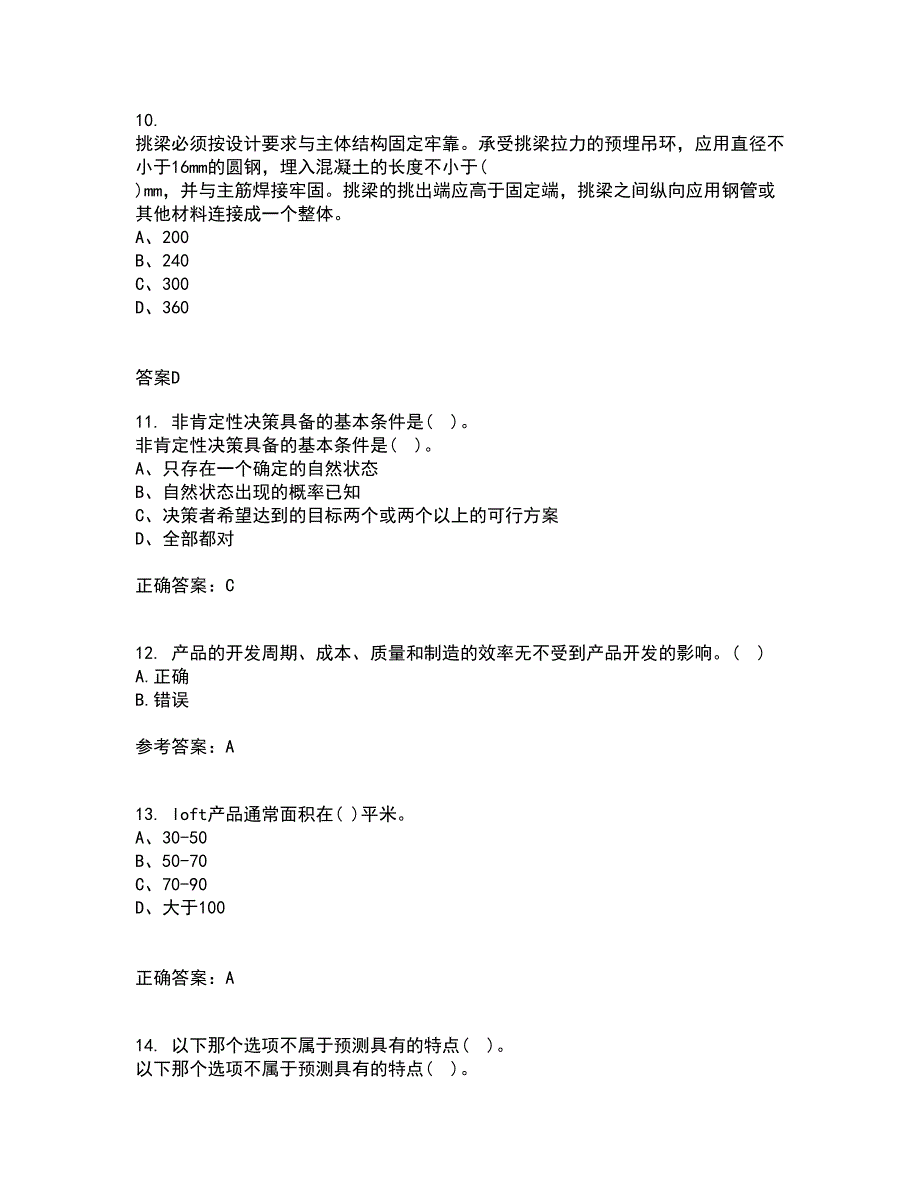 10.
挑梁必须按设计要求与主体结构固定牢靠。承受挑梁拉力的预埋吊环，应用直径不小于16mm的圆钢，埋入混凝土的长度不小于(
)mm，并与主筋焊接牢固。挑梁的挑出端应高于固定端，挑梁之间纵向应用钢管或其他材料连接成一个整体。
A、200
B、240
C、300
D、360

答案D

11. 非肯定性决策具备的基本条件是( )。
非肯定性决策具备的基本条件是( )。
A、只存在一个确定的自然状态
B、自然状态出现的概率已知
C、决策者希望达到的目标两个或两个以上的可行方案
D、全部都对

正确答案：C

12. 产品的开发周期、成本、质量和制造的效率无不受到产品开发的影响。( )
A.正确
B.错误

参考答案：A

13. loft产品通常面积在( )平米。
A、30-50
B、50-70
C、70-90
D、大于100

正确答案：A

14. 以下那个选项不属于预测具有的特点( )。
以下那个选项不属于预测具有的特点( )。